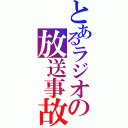 とあるラジオの放送事故